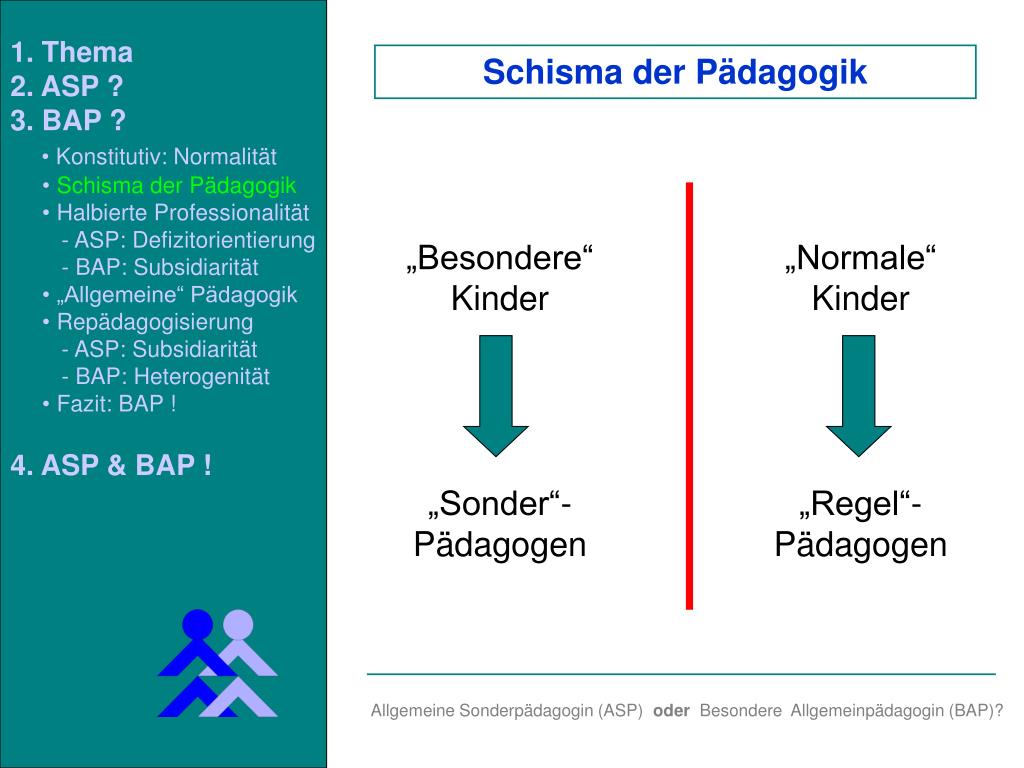 1. Thema
2. ASP ?
3. BAP ?

• Konstitutiv: Normalität
• Schisma der Pädagogik
• Halbierte Professionalität
- ASP: Defizitorientierung
- BAP: Subsidiarität
• „Allgemeine“ Pädagogik
• Repädagogisierung
- ASP: Subsidiarität
- BAP: Heterogenität
• Fazit: BAP !

4. ASP & BAP !

Schisma der Pädagogik

„Besondere“ Kinder

„Sonder“-Pädagogen

„Normale“ Kinder

„Regel“-Pädagogen

Allgemeine Sonderpädagogin (ASP) oder Besondere Allgemeinpädagogin (BAP)?